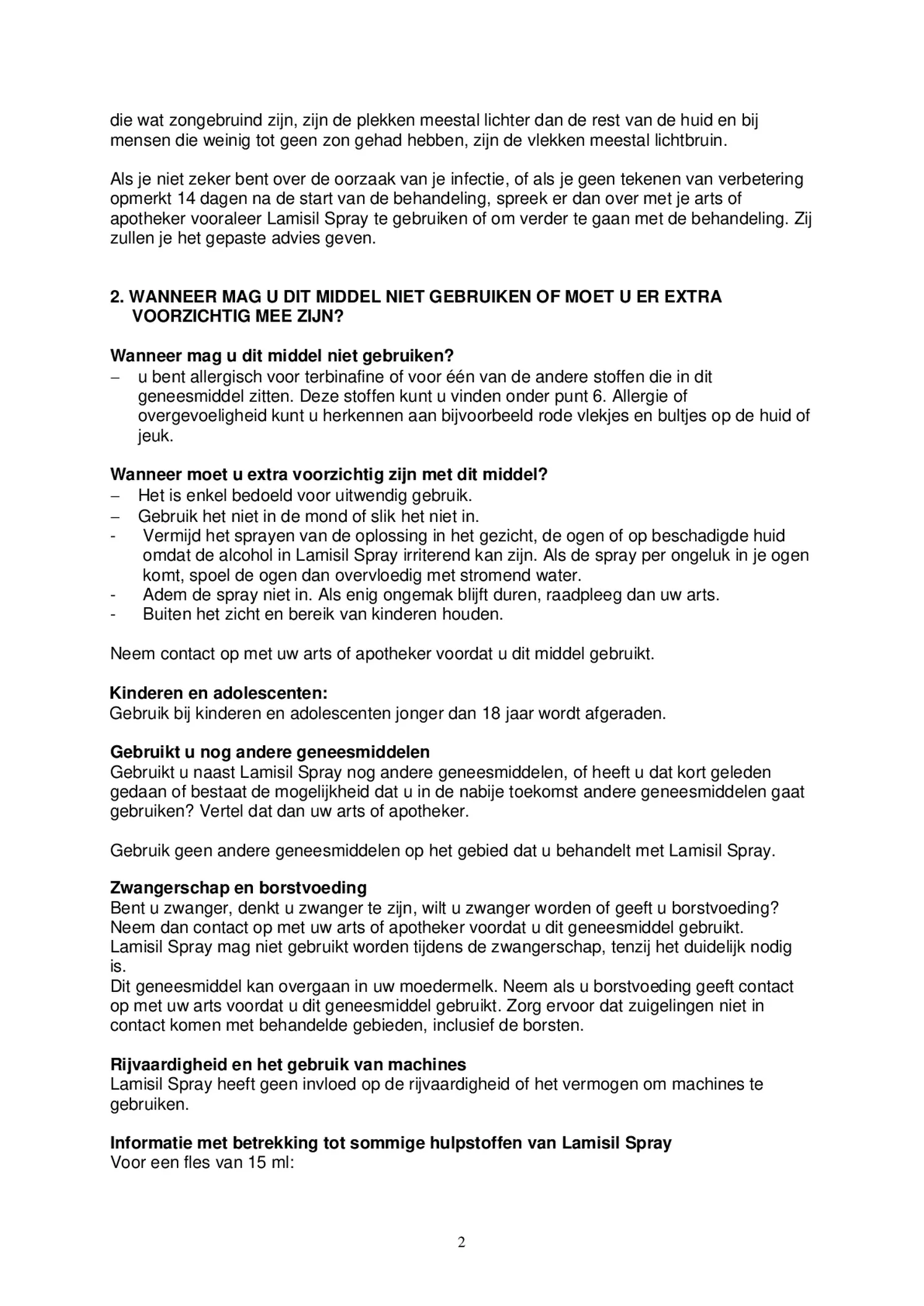 die wat zongebruind zijn, zijn de plekken meestal lichter dan de rest van de huid en bij mensen die weinig tot geen zon gehad hebben, zijn de vlekken meestal lichtbruin.

Als je niet zeker bent over de oorzaak van je infectie, of als je geen tekenen van verbetering opmerkt 14 dagen na de start van de behandeling, spreek er dan over met je arts of apotheker vooraleer Lamisil Spray te gebruiken of om verder te gaan met de behandeling. Zij zullen je het gepaste advies geven.

2. WANNEER MAG U DIT MIDDEL NIET GEBRUIKEN OF MOET U ER EXTRA VOORZICHTIG MEE ZIJN?

Wanneer mag u dit middel niet gebruiken?
– u bent allergisch voor terbinafine of voor één van de andere stoffen die in dit geneesmiddel zitten. Deze stoffen kunt u vinden onder punt 6. Allergie of overgevoeligheid kunt u herkennen aan bijvoorbeeld rode vlekjes en bultjes op de huid of jeuk.

Wanneer moet u extra voorzichtig zijn met dit middel?
– Het is enkel bedoeld voor uitwendig gebruik.
– Gebruik het niet in de mond of slik het niet in.
- Vermijd het sprayen van de oplossing in het gezicht, de ogen of op beschadigde huid omdat de alcohol in Lamisil Spray irriterend kan zijn. Als de spray per ongeluk in je ogen komt, spoel de ogen dan overvloedig met stromend water.
- Adem de spray niet in. Als enig ongemak blijft duren, raadpleeg dan uw arts.
- Buiten het zicht en bereik van kinderen houden.

Neem contact op met uw arts of apotheker voordat u dit middel gebruikt.

Kinderen en adolescenten:
Gebruik bij kinderen en adolescenten jonger dan 18 jaar wordt afgeraden.

Gebruikt u nog andere geneesmiddelen
Gebruikt u naast Lamisil Spray nog andere geneesmiddelen, of heeft u dat kort geleden gedaan of bestaat de mogelijkheid dat u in de nabije toekomst andere geneesmiddelen gaat gebruiken? Vertel dat dan uw arts of apotheker.

Gebruik geen andere geneesmiddelen op het gebied dat u behandelt met Lamisil Spray.

Zwangerschap en borstvoeding
Bent u zwanger, denkt u zwanger te zijn, wilt u zwanger worden of geeft u borstvoeding? Neem dan contact op met uw arts of apotheker voordat u dit geneesmiddel gebruikt.
Lamisil Spray mag niet gebruikt worden tijdens de zwangerschap, tenzij het duidelijk nodig is.
Dit geneesmiddel kan overgaan in uw moedermelk. Neem als u borstvoeding geeft contact op met uw arts voordat u dit geneesmiddel gebruikt. Zorg ervoor dat zuigelingen niet in contact komen met behandelde gebieden, inclusief de borsten.

Rijvaardigheid en het gebruik van machines
Lamisil Spray heeft geen invloed op de rijvaardigheid of het vermogen om machines te gebruiken.

Informatie met betrekking tot sommige hulpstoffen van Lamisil Spray
Voor een fles van 15 ml:

2